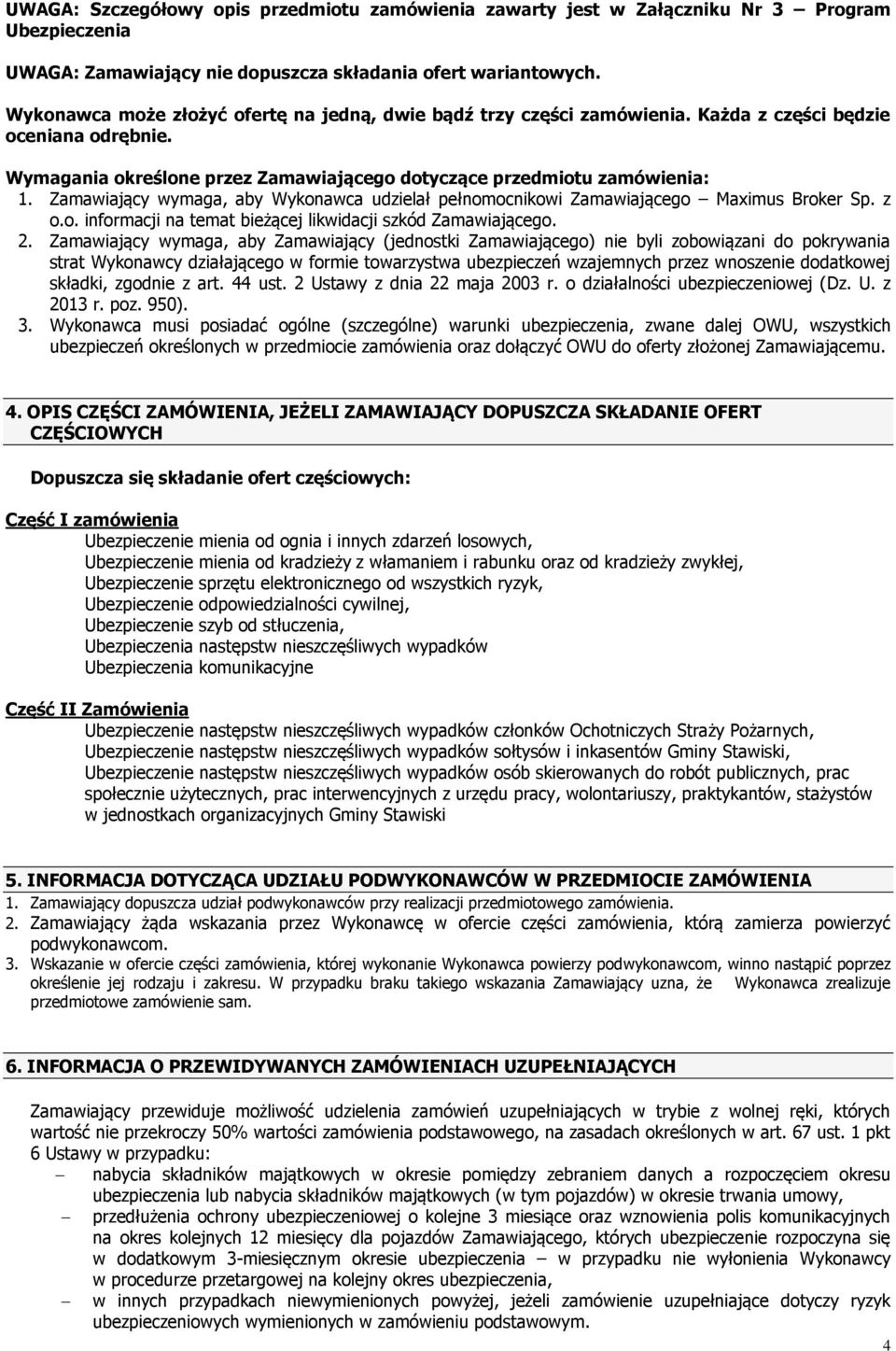 UWAGA: Szczegółowy opis przedmiotu zamówienia zawarty jest w Załączniku Nr 3 – Program Ubezpieczenia

UWAGA: Zamawiający nie dopuszcza składania ofert wariantowych.

Wykonawca może złożyć ofertę na jedną, dwie bądź trzy części zamówienia. Każda z części będzie oceniana odrębnie.

Wymagania określone przez Zamawiającego dotyczące przedmiotu zamówienia:
1. Zamawiający wymaga, aby Wykonawca udzielał pełnomocnikowi Zamawiającego – Maximus Broker Sp. z o.o. informacji na temat bieżącej likwidacji szkód Zamawiającego.
2. Zamawiający wymaga, aby Zamawiający (jednostki Zamawiającego) nie byli zobowiązani do pokrywania strat Wykonawcy działającego w formie towarzystwa ubezpieczeń wzajemnych przez wnoszenie dodatkowej składki, zgodnie z art. 44 ust. 2 Ustawy z dnia 22 maja 2003 r. o działalności ubezpieczeniowej (Dz. U. z 2013 r. poz. 950).
3. Wykonawca musi posiadać ogólne (szczególne) warunki ubezpieczenia, zwane dalej OWU, wszystkich ubezpieczeń określonych w przedmiocie zamówienia oraz dołączyć OWU do oferty złożonej Zamawiającemu.

4. OPIS CZĘŚCI ZAMÓWIENIA, JEŻELI ZAMAWIAJĄCY DOPUSZCZA SKŁADANIE OFERT CZĘŚCIOWYCH

Dopuszcza się składanie ofert częściowych:

Część I zamówienia
Ubezpieczenie mienia od ognia i innych zdarzeń losowych,
Ubezpieczenie mienia od kradzieży z włamaniem i rabunku oraz od kradzieży zwykłej,
Ubezpieczenie sprzętu elektronicznego od wszystkich ryzyk,
Ubezpieczenie odpowiedzialności cywilnej,
Ubezpieczenie szyb od stłuczenia,
Ubezpieczenia następstw nieszczęśliwych wypadków
Ubezpieczenia komunikacyjne

Część II Zamówienia
Ubezpieczenie następstw nieszczęśliwych wypadków członków Ochotniczych Straży Pożarnych,
Ubezpieczenie następstw nieszczęśliwych wypadków sołtysów i inkasentów Gminy Stawiski,
Ubezpieczenie następstw nieszczęśliwych wypadków osób skierowanych do robót publicznych, prac społecznie użytecznych, prac interwencyjnych z urzędu pracy, wolontariuszy, praktykantów, stażystów w jednostkach organizacyjnych Gminy Stawiski

5. INFORMACJA DOTYCZĄCA UDZIAŁU PODWYKONAWCÓW W PRZEDMIOCIE ZAMÓWIENIA
1. Zamawiający dopuszcza udział podwykonawców przy realizacji przedmiotowego zamówienia.
2. Zamawiający żąda wskazania przez Wykonawcę w ofercie części zamówienia, którą zamierza powierzyć podwykonawcom.
3. Wskazanie w ofercie części zamówienia, której wykonanie Wykonawca powierzy podwykonawcom, winno nastąpić poprzez określenie jej rodzaju i zakresu. W przypadku braku takiego wskazania Zamawiający uzna, że Wykonawca zrealizuje przedmiotowe zamówienie sam.

6. INFORMACJA O PRZEWIDYWANYCH ZAMÓWIENIACH UZUPEŁNIAJĄCYCH

Zamawiający przewiduje możliwość udzielenia zamówień uzupełniających w trybie z wolnej ręki, których wartość nie przekroczy 50% wartości zamówienia podstawowego, na zasadach określonych w art. 67 ust. 1 pkt 6 Ustawy w przypadku:
– nabycia składników majątkowych w okresie pomiędzy zebraniem danych a rozpoczęciem okresu ubezpieczenia lub nabycia składników majątkowych (w tym pojazdów) w okresie trwania umowy,
– przedłużenia ochrony ubezpieczeniowej o kolejne 3 miesiące oraz wznowienia polis komunikacyjnych na okres kolejnych 12 miesięcy dla pojazdów Zamawiającego, których ubezpieczenie rozpoczyna się w dodatkowym 3-miesięcznym okresie ubezpieczenia – w przypadku nie wyłonienia Wykonawcy w procedurze przetargowej na kolejny okres ubezpieczenia,
– w innych przypadkach niewymienionych powyżej, jeżeli zamówienie uzupełniające dotyczy ryzyk ubezpieczeniowych wymienionych w zamówieniu podstawowym.

4